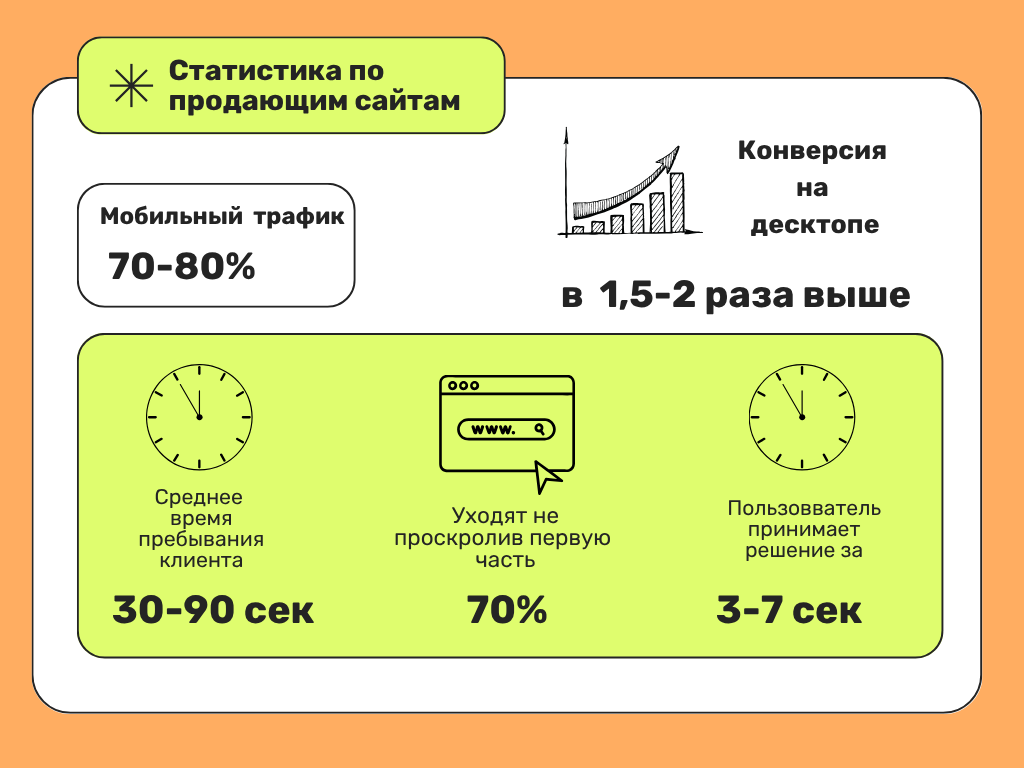 Статистика по продающим сайтам

Мобильный трафик

70-80%

Конверсия на десктопе

в 1,5-2 раза выше

Среднее время пребывания клиента

30-90 сек

www.

Уходят не проскролив первую часть

70%

Пользовватель принимает решение за

3-7 сек